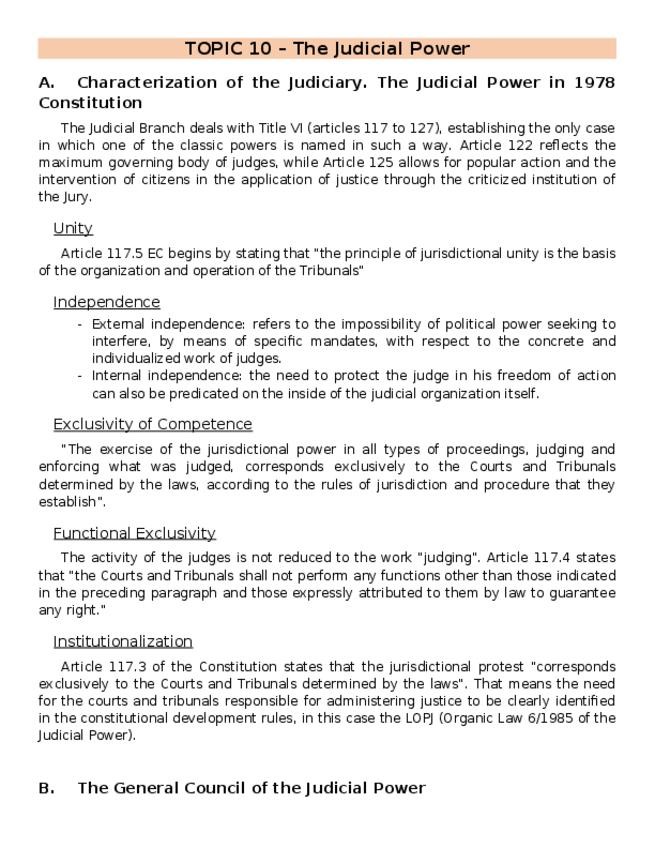 TOPIC 10 – The Judicial Power

A. Characterization of the Judiciary. The Judicial Power in 1978 Constitution

The Judicial Branch deals with Title VI (articles 117 to 127), establishing the only case in which one of the classic powers is named in such a way. Article 122 reflects the maximum governing body of judges, while Article 125 allows for popular action and the intervention of citizens in the application of justice through the criticized institution of the Jury.

Unity

Article 117.5 EC begins by stating that "the principle of jurisdictional unity is the basis of the organization and operation of the Tribunals"

Independence

- External independence: refers to the impossibility of political power seeking to interfere, by means of specific mandates, with respect to the concrete and individualized work of judges.
- Internal independence: the need to protect the judge in his freedom of action can also be predicated on the inside of the judicial organization itself.

Exclusivity of Competence

"The exercise of the jurisdictional power in all types of proceedings, judging and enforcing what was judged, corresponds exclusively to the Courts and Tribunals determined by the laws, according to the rules of jurisdiction and procedure that they establish".

Functional Exclusivity

The activity of the judges is not reduced to the work "judging". Article 117.4 states that "the Courts and Tribunals shall not perform any functions other than those indicated in the preceding paragraph and those expressly attributed to them by law to guarantee any right."

Institutionalization

Article 117.3 of the Constitution states that the jurisdictional protest "corresponds exclusively to the Courts and Tribunals determined by the laws". That means the need for the courts and tribunals responsible for administering justice to be clearly identified in the constitutional development rules, in this case the LOPJ (Organic Law 6/1985 of the Judicial Power).

B. The General Council of the Judicial Power